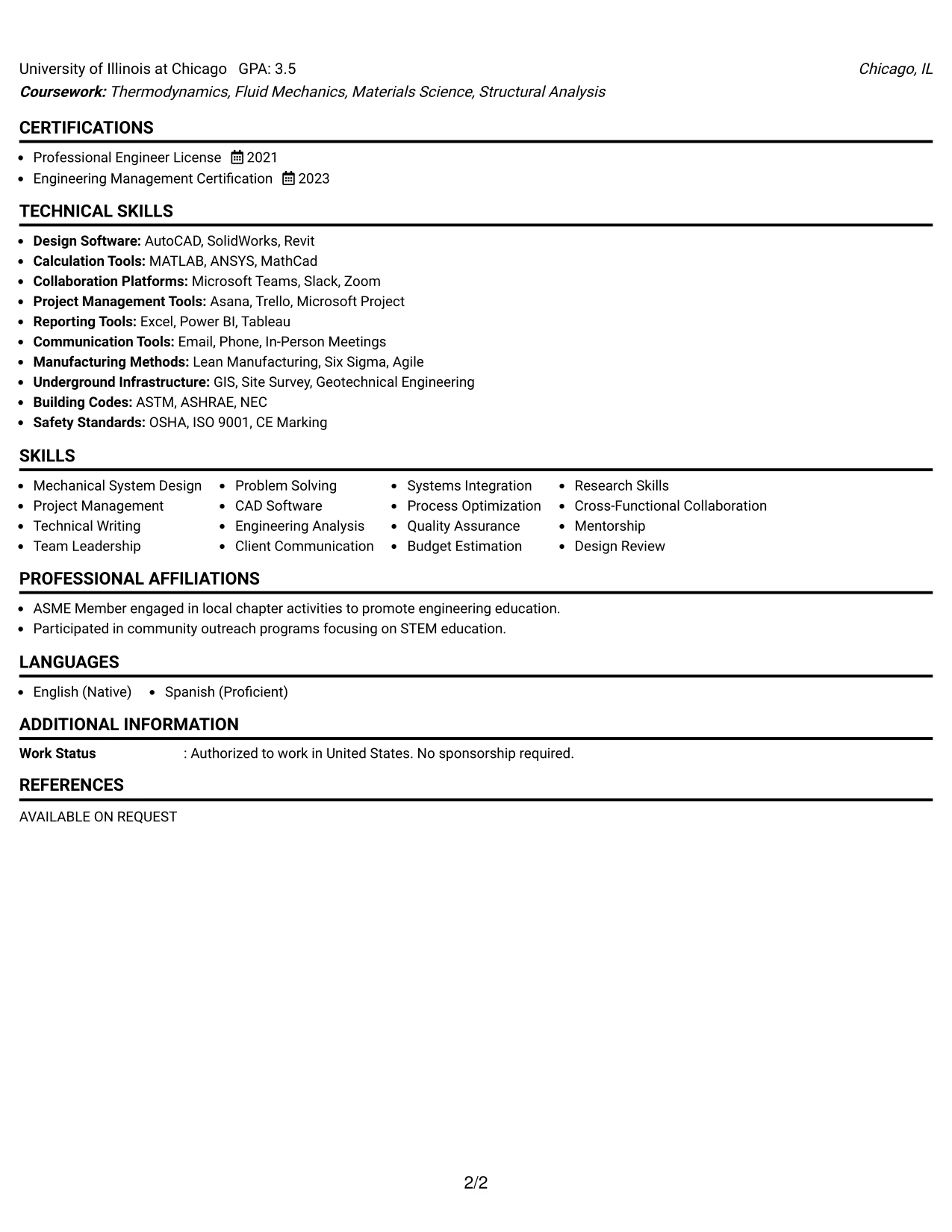 University of Illinois at Chicago GPA: 3.5 Chicago, IL
Coursework: Thermodynamics, Fluid Mechanics, Materials Science, Structural Analysis

CERTIFICATIONS

- Professional Engineer License 2021
- Engineering Management Certification 2023

TECHNICAL SKILLS

- Design Software: AutoCAD, SolidWorks, Revit
- Calculation Tools: MATLAB, ANSYS, MathCad
- Collaboration Platforms: Microsoft Teams, Slack, Zoom
- Project Management Tools: Asana, Trello, Microsoft Project
- Reporting Tools: Excel, Power BI, Tableau
- Communication Tools: Email, Phone, In-Person Meetings
- Manufacturing Methods: Lean Manufacturing, Six Sigma, Agile
- Underground Infrastructure: GIS, Site Survey, Geotechnical Engineering
- Building Codes: ASTM, ASHRAE, NEC
- Safety Standards: OSHA, ISO 9001, CE Marking

SKILLS

- Mechanical System Design
- Project Management
- Technical Writing
- Team Leadership
- Problem Solving
- CAD Software
- Engineering Analysis
- Client Communication
- Systems Integration
- Process Optimization
- Quality Assurance
- Budget Estimation
- Research Skills
- Cross-Functional Collaboration
- Mentorship
- Design Review

PROFESSIONAL AFFILIATIONS

- ASME Member engaged in local chapter activities to promote engineering education.
- Participated in community outreach programs focusing on STEM education.

LANGUAGES

- English (Native)
- Spanish (Proficient)

ADDITIONAL INFORMATION

Work Status : Authorized to work in United States. No sponsorship required.

REFERENCES

AVAILABLE ON REQUEST

2/2